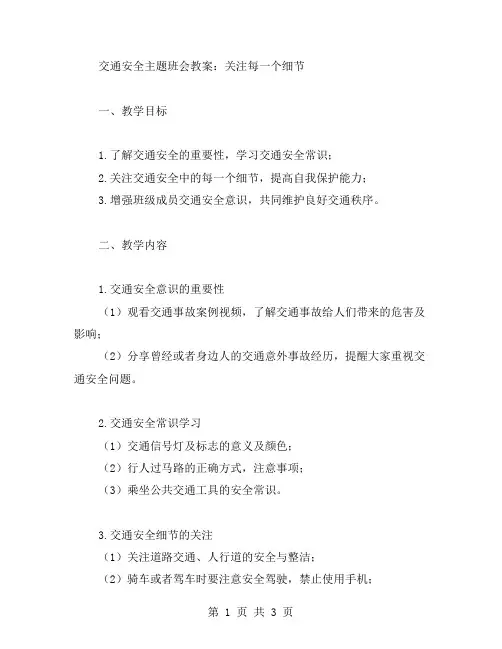 交通安全主题班会教案：关注每一个细节

一、教学目标

1.了解交通安全的重要性，学习交通安全常识；
2.关注交通安全中的每一个细节，提高自我保护能力；
3.增强班级成员交通安全意识，共同维护良好交通秩序。

二、教学内容

1.交通安全意识的重要性
（1）观看交通事故案例视频，了解交通事故给人们带来的危害及影响；
（2）分享曾经或者身边人的交通意外事故经历，提醒大家重视交通安全问题。

2.交通安全常识学习
（1）交通信号灯及标志的意义及颜色；
（2）行人过马路的正确方式，注意事项；
（3）乘坐公共交通工具的安全常识。

3.交通安全细节的关注
（1）关注道路交通、人行道的安全与整洁；
（2）骑车或者驾车时要注意安全驾驶，禁止使用手机；

第 1 页 共 3 页